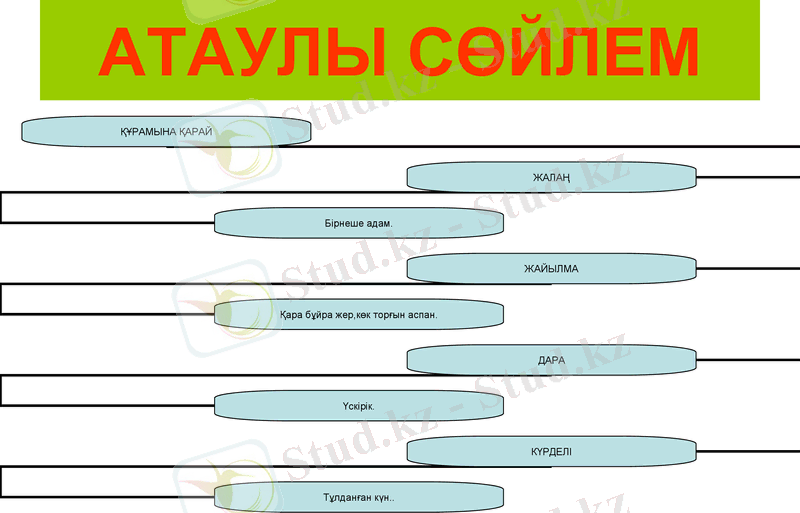 АТАУЛЫ СӨЙЛЕМ

ҚҰРАМЫНА ҚАРАЙ

ЖАЛАҢ

Бірнеше адам.

ЖАЙЫЛМА

Қара бұйра жер,көк торғын аспан.

ДАРА

Үскірік.

КҮРДЕЛІ

Тұлданған күн..

Stud.kz - Stud.kz